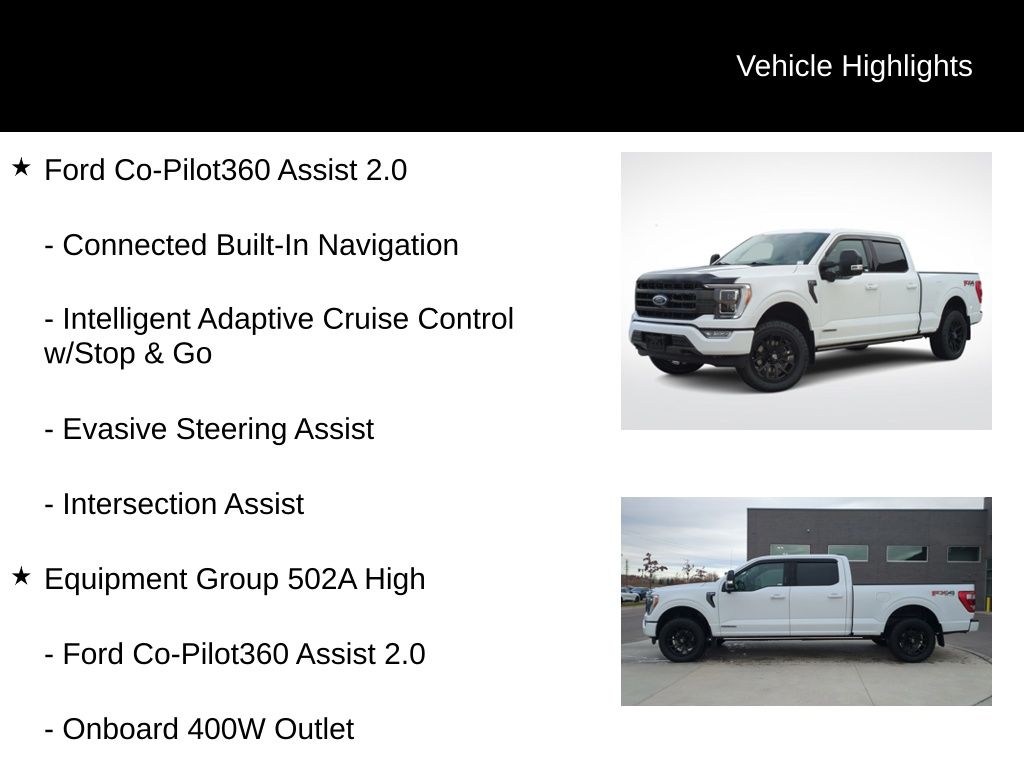 Vehicle Highlights

★ Ford Co-Pilot360 Assist 2.0

- Connected Built-In Navigation

- Intelligent Adaptive Cruise Control w/Stop & Go

- Evasive Steering Assist

- Intersection Assist

★ Equipment Group 502A High

- Ford Co-Pilot360 Assist 2.0

- Onboard 400W Outlet